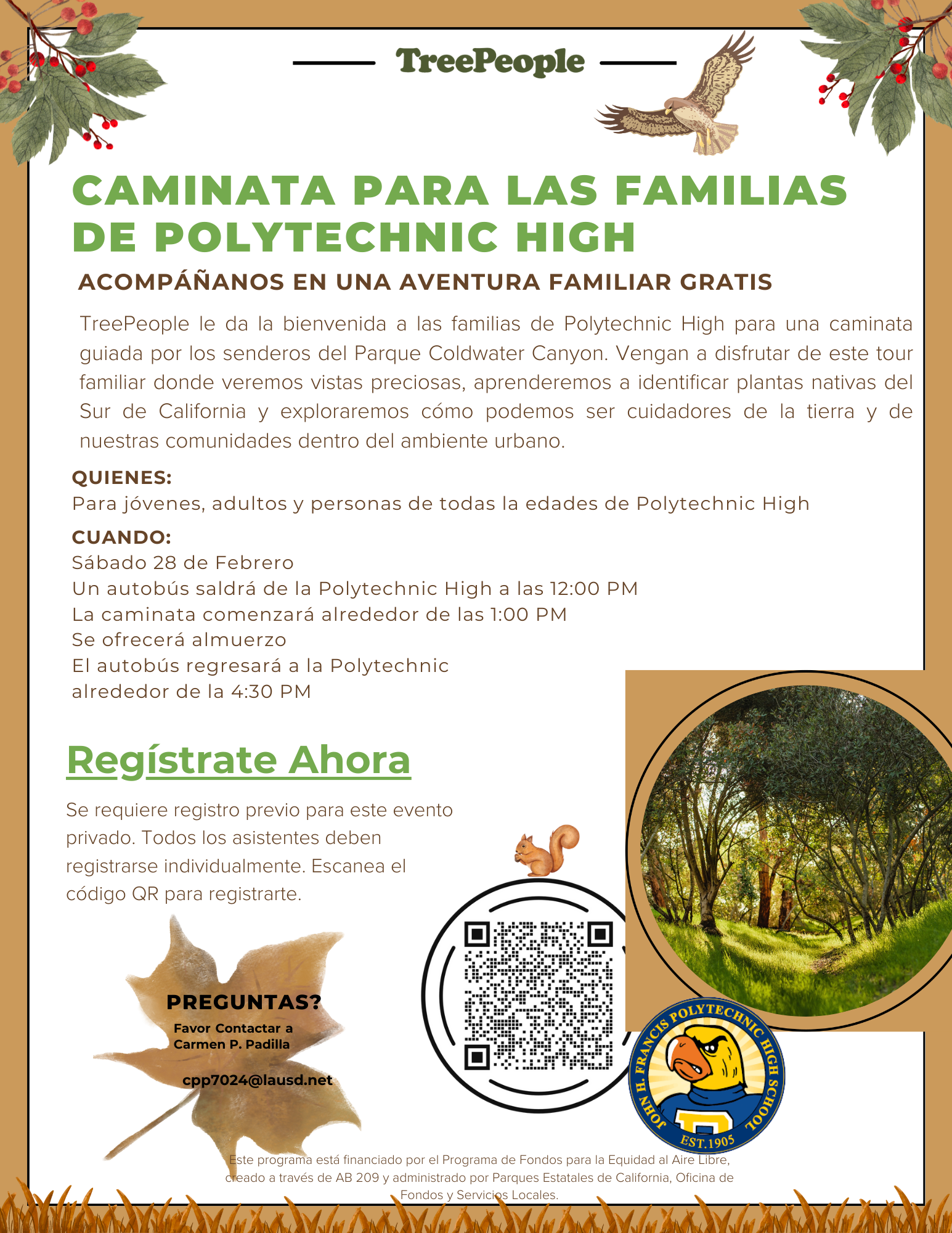 TreePeople

CAMINATA PARA LAS FAMILIAS DE POLYTECHNIC HIGH

ACOMPÁÑANOS EN UNA AVENTURA FAMILIAR GRATIS

TreePeople le da la bienvenida a las familias de Polytechnic High para una caminata guiada por los senderos del Parque Coldwater Canyon. Vengan a disfrutar de este tour familiar donde veremos vistas preciosas, aprenderemos a identificar plantas nativas del Sur de California y exploraremos cómo podemos ser cuidadores de la tierra y de nuestras comunidades dentro del ambiente urbano.

QUIENES:
Para jóvenes, adultos y personas de todas la edades de Polytechnic High

CUANDO:
Sábado 28 de Febrero
Un autobús saldrá de la Polytechnic High a las 12:00 PM
La caminata comenzará alrededor de las 1:00 PM
Se ofrecerá almuerzo
El autobús regresará a la Polytechnic alrededor de la 4:30 PM

Regístrate Ahora

Se requiere registro previo para este evento privado. Todos los asistentes deben registrarse individualmente. Escanea el código QR para registrarte.

PREGUNTAS?
Favor Contactar a Carmen P. Padilla
cpp7024@lausd.net

JOHN H. FRANCIS POLYTECHNIC HIGH SCHOOL
EST. 1905

Este programa está financiado por el Programa de Fondos para la Equidad al Aire Libre, creado a través de AB 209 y administrado por Parques Estatales de California, Oficina de Fondos y Servicios Locales.